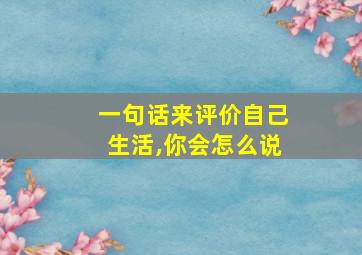 一句话来评价自己生活,你会怎么说